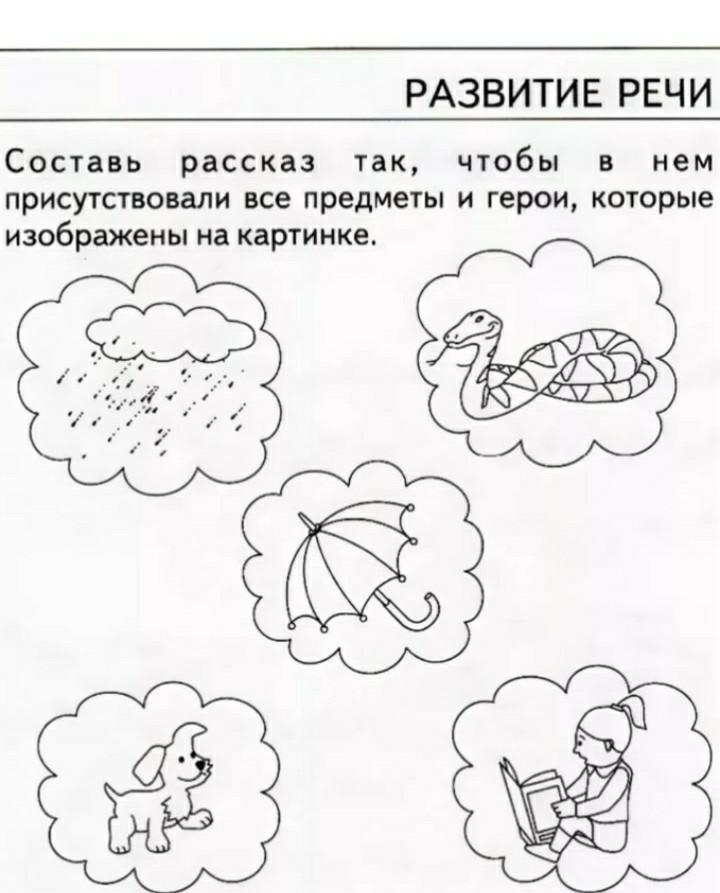 РАЗВИТИЕ РЕЧИ

Составь рассказ так, чтобы в нем присутствовали все предметы и герои, которые изображены на картинке.